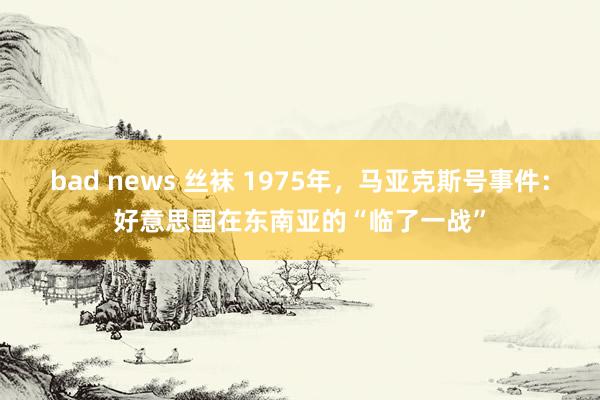 bad news 丝袜 1975年，马亚克斯号事件：好意思国在东南亚的“临了一战”